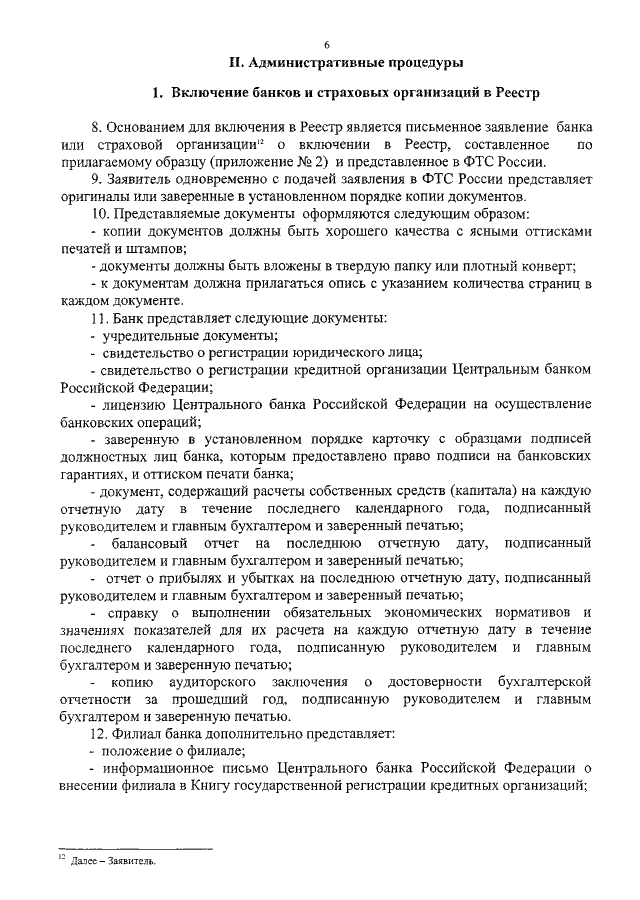 6

II. Административные процедуры

1. Включение банков и страховых организаций в Реестр

8. Основанием для включения в Реестр является письменное заявление банка или страховой организации$^{12}$ о включении в Реестр, составленное по прилагаемому образцу (приложение № 2) и представленное в ФТС России.

9. Заявитель одновременно с подачей заявления в ФТС России представляет оригиналы или заверенные в установленном порядке копии документов.

10. Представляемые документы оформляются следующим образом:

- копии документов должны быть хорошего качества с ясными оттисками печатей и штампов;

- документы должны быть вложены в твердую папку или плотный конверт;

- к документам должна прилагаться опись с указанием количества страниц в каждом документе.

11. Банк представляет следующие документы:

- учредительные документы;

- свидетельство о регистрации юридического лица;

- свидетельство о регистрации кредитной организации Центральным банком Российской Федерации;

- лицензию Центрального банка Российской Федерации на осуществление банковских операций;

- заверенную в установленном порядке карточку с образцами подписей должностных лиц банка, которым предоставлено право подписи на банковских гарантиях, и оттиском печати банка;

- документ, содержащий расчеты собственных средств (капитала) на каждую отчетную дату в течение последнего календарного года, подписанный руководителем и главным бухгалтером и заверенный печатью;

- балансовый отчет на последнюю отчетную дату, подписанный руководителем и главным бухгалтером и заверенный печатью;

- отчет о прибылях и убытках на последнюю отчетную дату, подписанный руководителем и главным бухгалтером и заверенный печатью;

- справку о выполнении обязательных экономических нормативов и значениях показателей для их расчета на каждую отчетную дату в течение последнего календарного года, подписанную руководителем и главным бухгалтером и заверенную печатью;

- копию аудиторского заключения о достоверности бухгалтерской отчетности за прошедший год, подписанную руководителем и главным бухгалтером и заверенную печатью.

12. Филиал банка дополнительно представляет:

- положение о филиале;

- информационное письмо Центрального банка Российской Федерации о внесении филиала в Книгу государственной регистрации кредитных организаций;

$^{12}$ Далее – Заявитель.